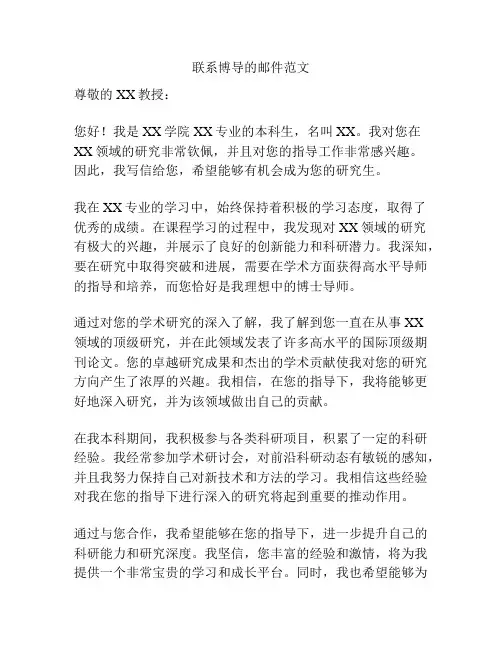 联系博导的邮件范文

尊敬的 XX 教授：

您好！我是 XX 学院 XX 专业的本科生，名叫 XX。我对您在 XX 领域的研究非常钦佩，并且对您的指导工作非常感兴趣。因此，我写信给您，希望能够有机会成为您的研究生。

我在 XX 专业的学习中，始终保持着积极的学习态度，取得了优秀的成绩。在课程学习的过程中，我发现对 XX 领域的研究有极大的兴趣，并展示了良好的创新能力和科研潜力。我深知，要在研究中取得突破和进展，需要在学术方面获得高水平导师的指导和培养，而您恰好是我理想中的博士导师。

通过对您的学术研究的深入了解，我了解到您一直在从事 XX 领域的顶级研究，并在此领域发表了许多高水平的国际顶级期刊论文。您的卓越研究成果和杰出的学术贡献使我对您的研究方向产生了浓厚的兴趣。我相信，在您的指导下，我将能够更好地深入研究，并为该领域做出自己的贡献。

在我本科期间，我积极参与各类科研项目，积累了一定的科研经验。我经常参加学术研讨会，对前沿科研动态有敏锐的感知，并且我努力保持自己对新技术和方法的学习。我相信这些经验对我在您的指导下进行深入的研究将起到重要的推动作用。

通过与您合作，我希望能够在您的指导下，进一步提升自己的科研能力和研究深度。我坚信，您丰富的经验和激情，将为我提供一个非常宝贵的学习和成长平台。同时，我也希望能够为